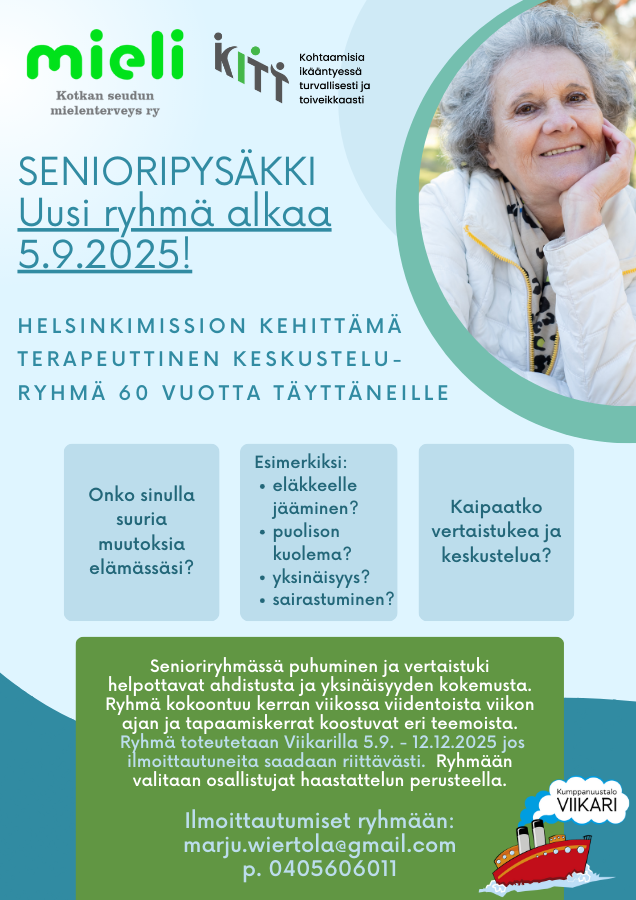 mieli
Kotkan seudun mielenterveys ry

KITT
Kohtaamisia ikääntyessä turvallisesti ja toiveikkaasti

SENIORIPYSÄKKI
Uusi ryhmä alkaa 5.9.2025!

HELSINKIMISSION KEHITTÄMÄ TERAPEUTTINEN KESKUSTELU-RYHMÄ 60 VUOTTA TÄYTTÄNEILLE

Onko sinulla suuria muutoksia elämässäsi?

Esimerkiksi:
• eläkkeelle jääminen?
• puolison kuolema?
• yksinäisyys?
• sairastuminen?

Kaipaatko vertaistukea ja keskustelua?

Senioriryhmässä puhuminen ja vertaistuki helpottavat ahdistusta ja yksinäisyyden kokemusta. Ryhmä kokoontuu kerran viikossa viidentoista viikon ajan ja tapaamiskerrat koostuvat eri teemoista. Ryhmä toteutetaan Viikarilla 5.9. - 12.12.2025 jos ilmoittautuneita saadaan riittävästi. Ryhmään valitaan osallistujat haastattelun perusteella.

Ilmoittautumiset ryhmään:
marju.wiertola@gmail.com
p. 0405606011

Kumppanuustalo VIIKARI